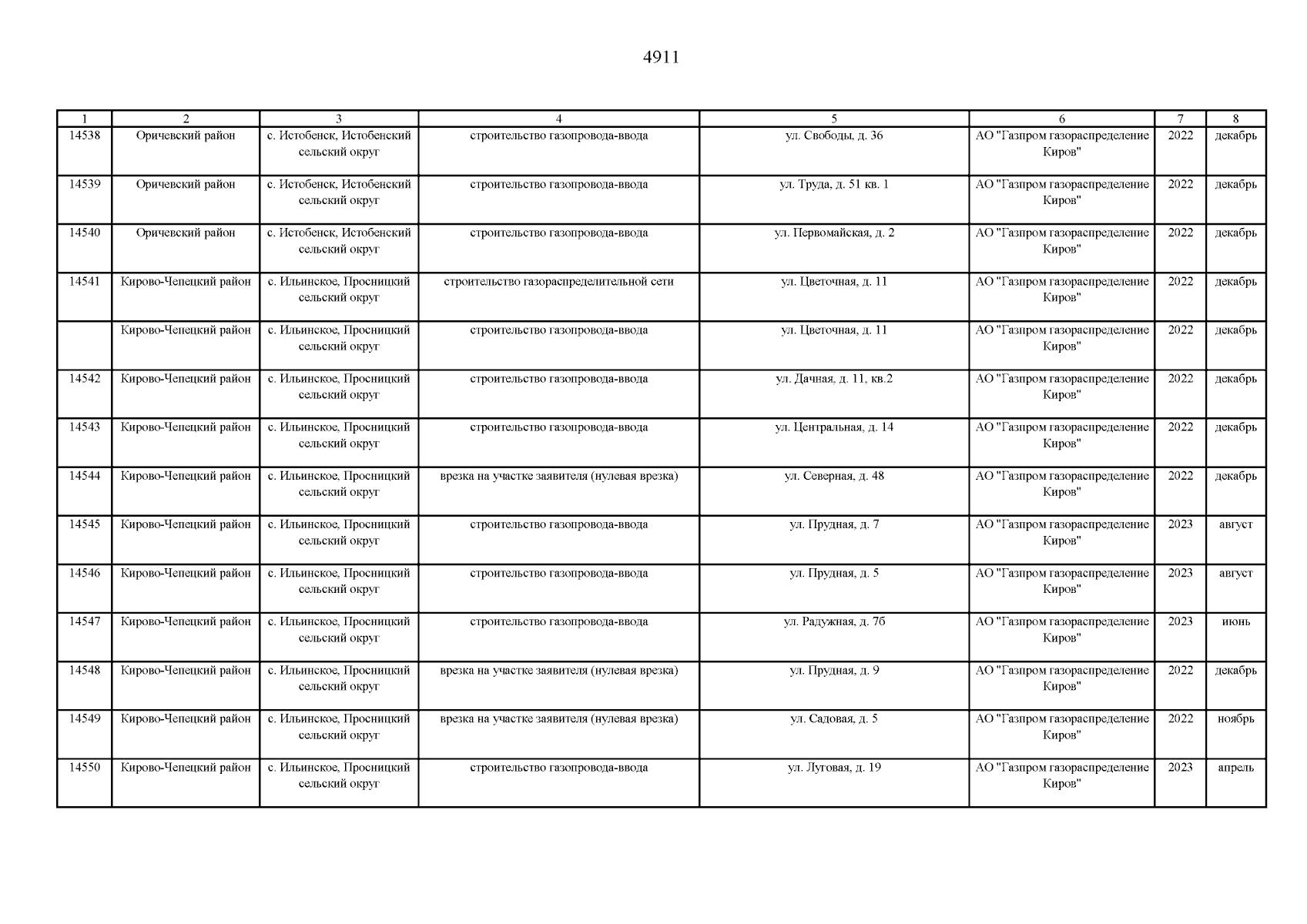 4911

| 1 | 2 | 3 | 4 | 5 | 6 | 7 | 8 |
|---|---|---|---|---|---|---|---|
| 14538 | Оричевский район | с. Истобенск, Истобенский сельский округ | строительство газопровода-ввода | ул. Свободы, д. 36 | АО "Газпром газораспределение Киров" | 2022 | декабрь |
| 14539 | Оричевский район | с. Истобенск, Истобенский сельский округ | строительство газопровода-ввода | ул. Труда, д. 51 кв. 1 | АО "Газпром газораспределение Киров" | 2022 | декабрь |
| 14540 | Оричевский район | с. Истобенск, Истобенский сельский округ | строительство газопровода-ввода | ул. Первомайская, д. 2 | АО "Газпром газораспределение Киров" | 2022 | декабрь |
| 14541 | Кирово-Чепецкий район | с. Ильинское, Просницкий сельский округ | строительство газораспределительной сети | ул. Цветочная, д. 11 | АО "Газпром газораспределение Киров" | 2022 | декабрь |
| | Кирово-Чепецкий район | с. Ильинское, Просницкий сельский округ | строительство газопровода-ввода | ул. Цветочная, д. 11 | АО "Газпром газораспределение Киров" | 2022 | декабрь |
| 14542 | Кирово-Чепецкий район | с. Ильинское, Просницкий сельский округ | строительство газопровода-ввода | ул. Дачная, д. 11, кв.2 | АО "Газпром газораспределение Киров" | 2022 | декабрь |
| 14543 | Кирово-Чепецкий район | с. Ильинское, Просницкий сельский округ | строительство газопровода-ввода | ул. Центральная, д. 14 | АО "Газпром газораспределение Киров" | 2022 | декабрь |
| 14544 | Кирово-Чепецкий район | с. Ильинское, Просницкий сельский округ | врезка на участке заявителя (нулевая врезка) | ул. Северная, д. 48 | АО "Газпром газораспределение Киров" | 2022 | декабрь |
| 14545 | Кирово-Чепецкий район | с. Ильинское, Просницкий сельский округ | строительство газопровода-ввода | ул. Прудная, д. 7 | АО "Газпром газораспределение Киров" | 2023 | август |
| 14546 | Кирово-Чепецкий район | с. Ильинское, Просницкий сельский округ | строительство газопровода-ввода | ул. Прудная, д. 5 | АО "Газпром газораспределение Киров" | 2023 | август |
| 14547 | Кирово-Чепецкий район | с. Ильинское, Просницкий сельский округ | строительство газопровода-ввода | ул. Радужная, д. 7б | АО "Газпром газораспределение Киров" | 2023 | июнь |
| 14548 | Кирово-Чепецкий район | с. Ильинское, Просницкий сельский округ | врезка на участке заявителя (нулевая врезка) | ул. Прудная, д. 9 | АО "Газпром газораспределение Киров" | 2022 | декабрь |
| 14549 | Кирово-Чепецкий район | с. Ильинское, Просницкий сельский округ | врезка на участке заявителя (нулевая врезка) | ул. Садовая, д. 5 | АО "Газпром газораспределение Киров" | 2022 | ноябрь |
| 14550 | Кирово-Чепецкий район | с. Ильинское, Просницкий сельский округ | строительство газопровода-ввода | ул. Луговая, д. 19 | АО "Газпром газораспределение Киров" | 2023 | апрель |